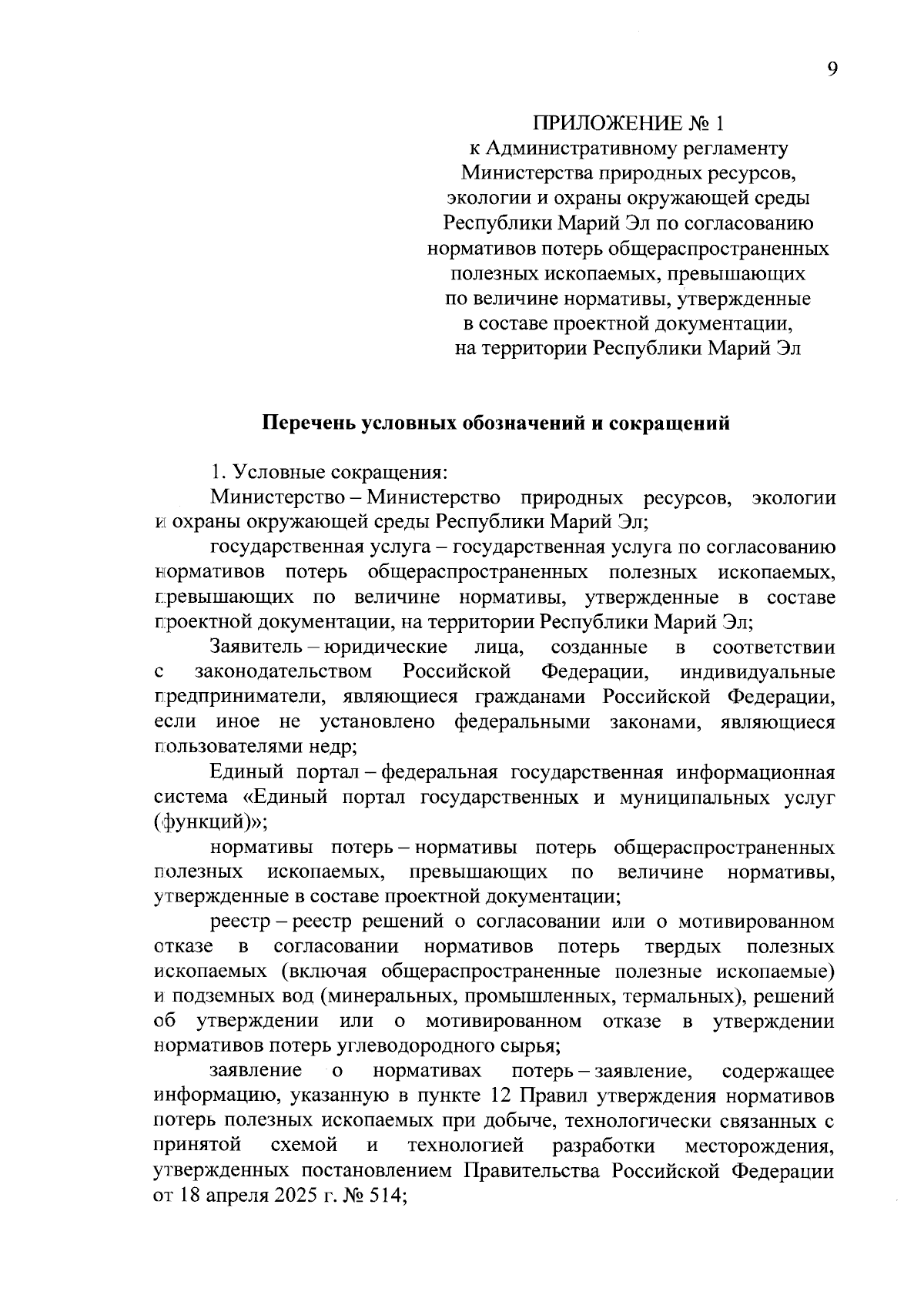 9

ПРИЛОЖЕНИЕ № 1
к Административному регламенту
Министерства природных ресурсов,
экологии и охраны окружающей среды
Республики Марий Эл по согласованию
нормативов потерь общераспространенных
полезных ископаемых, превышающих
по величине нормативы, утвержденные
в составе проектной документации,
на территории Республики Марий Эл

Перечень условных обозначений и сокращений

1. Условные сокращения:

Министерство – Министерство природных ресурсов, экологии и охраны окружающей среды Республики Марий Эл;

государственная услуга – государственная услуга по согласованию нормативов потерь общераспространенных полезных ископаемых, превышающих по величине нормативы, утвержденные в составе проектной документации, на территории Республики Марий Эл;

Заявитель – юридические лица, созданные в соответствии с законодательством Российской Федерации, индивидуальные предприниматели, являющиеся гражданами Российской Федерации, если иное не установлено федеральными законами, являющиеся пользователями недр;

Единый портал – федеральная государственная информационная система «Единый портал государственных и муниципальных услуг (функций)»;

нормативы потерь – нормативы потерь общераспространенных полезных ископаемых, превышающих по величине нормативы, утвержденные в составе проектной документации;

реестр – реестр решений о согласовании или о мотивированном отказе в согласовании нормативов потерь твердых полезных ископаемых (включая общераспространенные полезные ископаемые) и подземных вод (минеральных, промышленных, термальных), решений об утверждении или о мотивированном отказе в утверждении нормативов потерь углеводородного сырья;

заявление о нормативах потерь – заявление, содержащее информацию, указанную в пункте 12 Правил утверждения нормативов потерь полезных ископаемых при добыче, технологически связанных с принятой схемой и технологией разработки месторождения, утвержденных постановлением Правительства Российской Федерации от 18 апреля 2025 г. № 514;